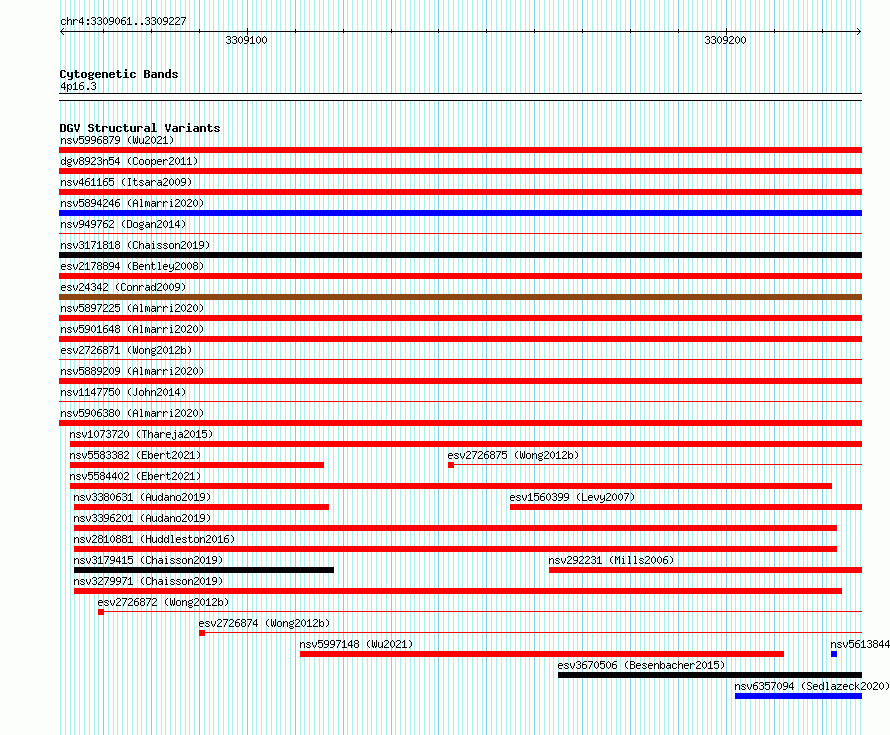 chr4:3309061..3309227

3309100

3309200

Cytogenetic Bands
4p16.3

DGV Structural Variants
nsv5996879 (Wu2021)
dgv8923n54 (Cooper2011)
nsv461165 (Itsara2009)
nsv5894246 (Almarri2020)
nsv949762 (Dogan2014)
nsv3171818 (Chaisson2019)
esv2178894 (Bentley2008)
esv24342 (Conrad2009)
nsv5897225 (Almarri2020)
nsv5901648 (Almarri2020)
esv2726871 (Wong2012b)
nsv5889209 (Almarri2020)
nsv1147750 (John2014)
nsv5906380 (Almarri2020)
nsv1073720 (Thareja2015)
nsv5583382 (Ebert2021)
esv2726875 (Wong2012b)
nsv5584402 (Ebert2021)
nsv3380631 (Audano2019)
esv1560399 (Levy2007)
nsv3396201 (Audano2019)
nsv2810881 (Huddleston2016)
nsv3179415 (Chaisson2019)
nsv292231 (Mills2006)
nsv3279971 (Chaisson2019)
esv2726872 (Wong2012b)
esv2726874 (Wong2012b)
nsv5997148 (Wu2021)
nsv5613844
esv3670506 (Besenbacher2015)
nsv6357094 (Sedlazeck2020)